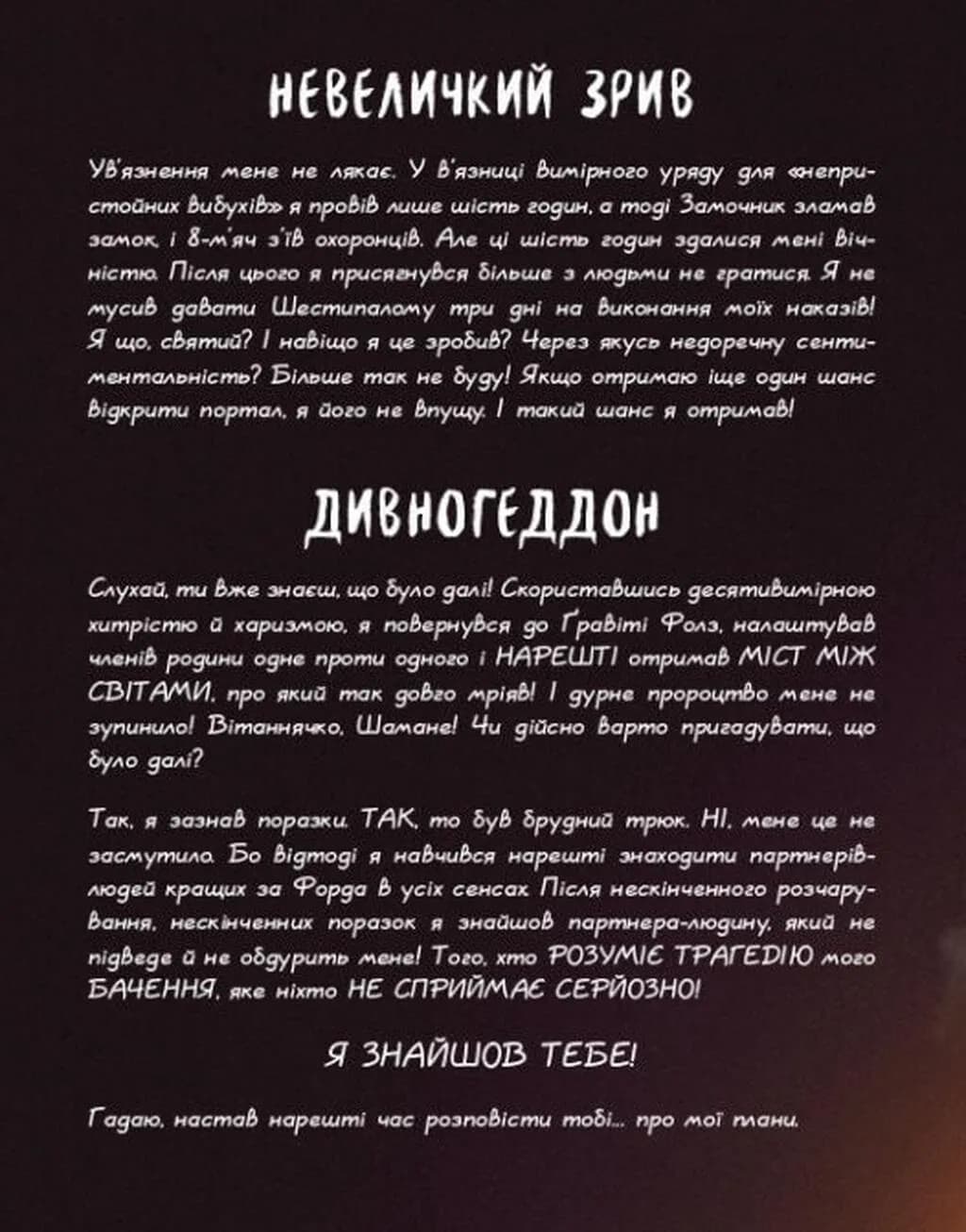 НЕВЕЛИЧКИЙ ЗРИВ

Ув'язнення мене не лякає. У в'язниці вимірного уряду для «непристойних вибухів» я провів лише шість годин, а тоді Замочник зламав замок, і 8-м'яч з'їв охоронців. Але ці шість годин здалися мені вічністю. Після цього я присягнувся більше з людьми не гратися. Я не мусив давати Шестипалому три дні на виконання моїх наказів! Я що, святий? І навіщо я це зробив? Через якусь недоречну сентиментальність? Більше так не буду! Якщо отримаю іще один шанс відкрити портал, я його не впущу. І такий шанс я отримав!

ДИВНОГЕДДОН

Слухай, ти вже знаєш, що було далі! Скориставшись десятивимірною хитрістю й харизмою, я повернувся до Ґравіті Фолз, налаштував членів родини одне проти одного і НАРЕШТІ отримав МІСТ МІЖ СВІТАМИ, про який так довго мріяв! І дурне пророцтво мене не зупинило! Вітаннячко, Шамане! Чи дійсно варто пригадувати, що було далі?

Так, я зазнав поразки. ТАК, то був брудний трюк. НІ, мене це не засмутило. Бо відтоді я навчився нарешті знаходити партнерів-людей кращих за Форда в усіх сенсах. Після нескінченного розчарування, нескінченних поразок я знайшов партнера-людину, який не підведе й не обдурить мене! Того, хто РОЗУМІЄ ТРАГЕДІЮ мого БАЧЕННЯ, яке ніхто НЕ СПРИЙМАЄ СЕРЙОЗНО!

Я ЗНАЙШОВ ТЕБЕ!

Гадаю, настав нарешті час розповісти тобі... про мої плани.